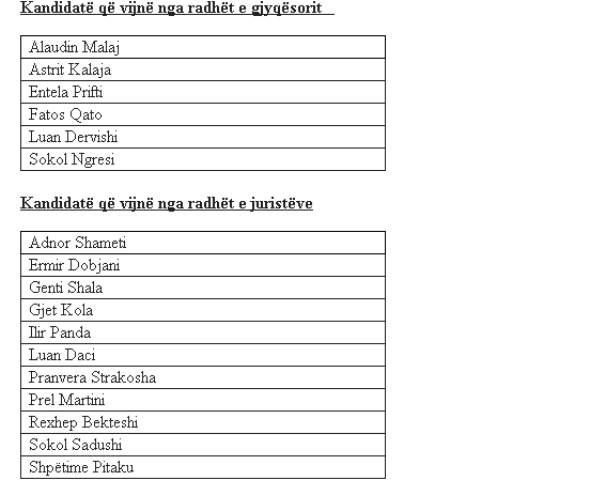 Kandidatë që vijnë nga radhët e gjyqësorit

| Alaudin Malaj |
|---|
| Astrit Kalaja |
| Entela Prifti |
| Fatos Qato |
| Luan Dervishi |
| Sokol Ngresi |

Kandidatë që vijnë nga radhët e juristëve

| Adnor Shameti |
|---|
| Ermir Dobjani |
| Genti Shala |
| Gjet Kola |
| Ilir Panda |
| Luan Daci |
| Pranvera Strakosha |
| Prel Martini |
| Rexhep Bekteshi |
| Sokol Sadushi |
| Shpëtime Pitaku |